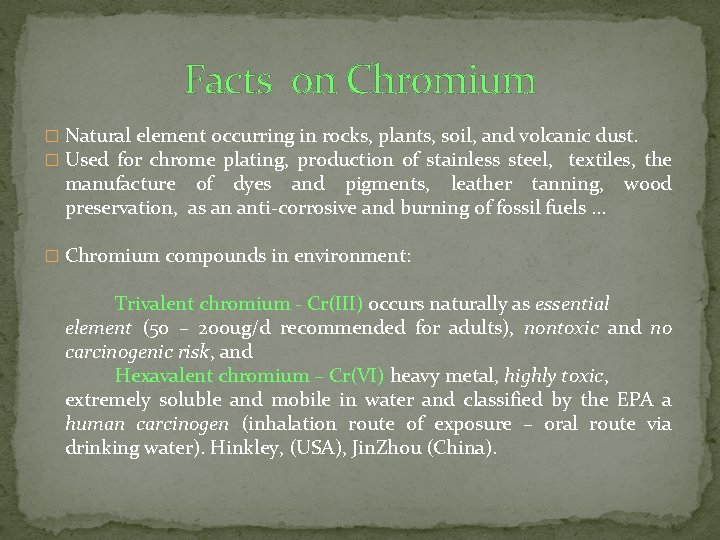 Facts on Chromium

□ Natural element occurring in rocks, plants, soil, and volcanic dust.
□ Used for chrome plating, production of stainless steel, textiles, the manufacture of dyes and pigments, leather tanning, wood preservation, as an anti-corrosive and burning of fossil fuels …

□ Chromium compounds in environment:

Trivalent chromium - Cr(III) occurs naturally as essential element (50 – 200ug/d recommended for adults), nontoxic and no carcinogenic risk, and

Hexavalent chromium – Cr(VI) heavy metal, highly toxic, extremely soluble and mobile in water and classified by the EPA a human carcinogen (inhalation route of exposure – oral route via drinking water). Hinkley, (USA), JinZhou (China).